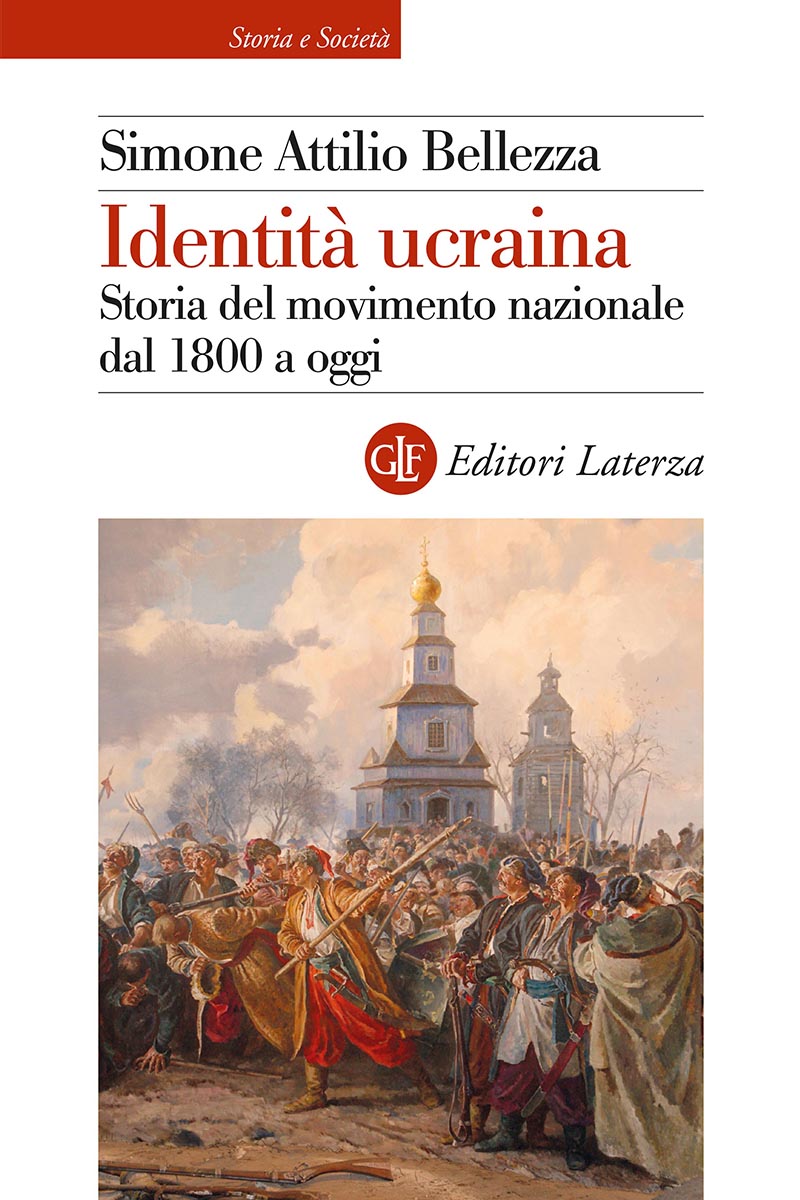 Storia e Società

Simone Attilio Bellezza

Identità ucraina

Storia del movimento nazionale dal 1800 a oggi

GLF Editori Laterza